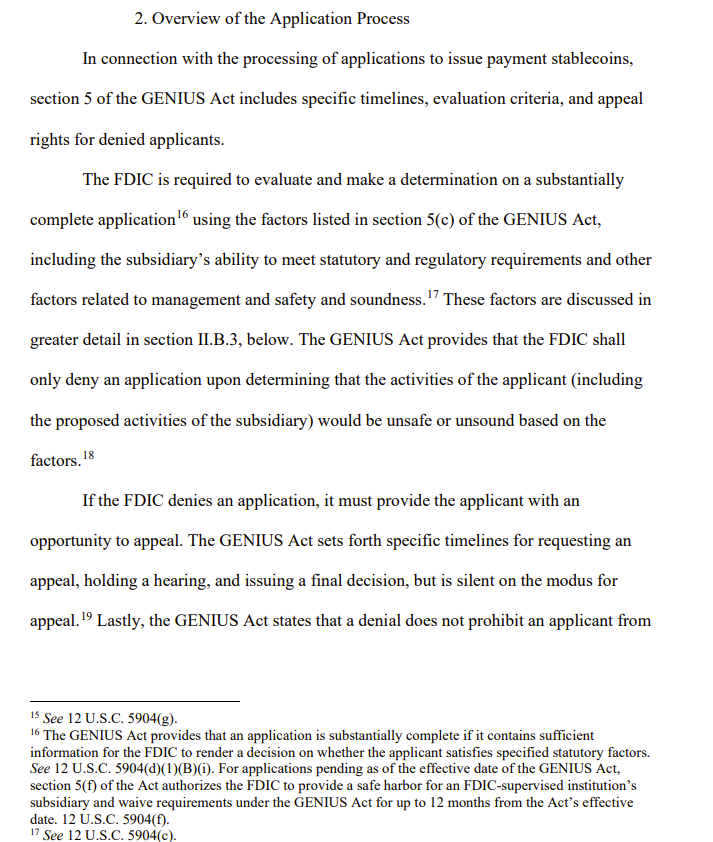 2. Overview of the Application Process

In connection with the processing of applications to issue payment stablecoins, section 5 of the GENIUS Act includes specific timelines, evaluation criteria, and appeal rights for denied applicants.

The FDIC is required to evaluate and make a determination on a substantially complete application$^{16}$ using the factors listed in section 5(c) of the GENIUS Act, including the subsidiary's ability to meet statutory and regulatory requirements and other factors related to management and safety and soundness.$^{17}$ These factors are discussed in greater detail in section II.B.3, below. The GENIUS Act provides that the FDIC shall only deny an application upon determining that the activities of the applicant (including the proposed activities of the subsidiary) would be unsafe or unsound based on the factors.$^{18}$

If the FDIC denies an application, it must provide the applicant with an opportunity to appeal. The GENIUS Act sets forth specific timelines for requesting an appeal, holding a hearing, and issuing a final decision, but is silent on the modus for appeal.$^{19}$ Lastly, the GENIUS Act states that a denial does not prohibit an applicant from

$^{15}$ See 12 U.S.C. 5904(g).
$^{16}$ The GENIUS Act provides that an application is substantially complete if it contains sufficient information for the FDIC to render a decision on whether the applicant satisfies specified statutory factors. See 12 U.S.C. 5904(d)(1)(B)(i). For applications pending as of the effective date of the GENIUS Act, section 5(f) of the Act authorizes the FDIC to provide a safe harbor for an FDIC-supervised institution's subsidiary and waive requirements under the GENIUS Act for up to 12 months from the Act's effective date. 12 U.S.C. 5904(f).
$^{17}$ See 12 U.S.C. 5904(c).